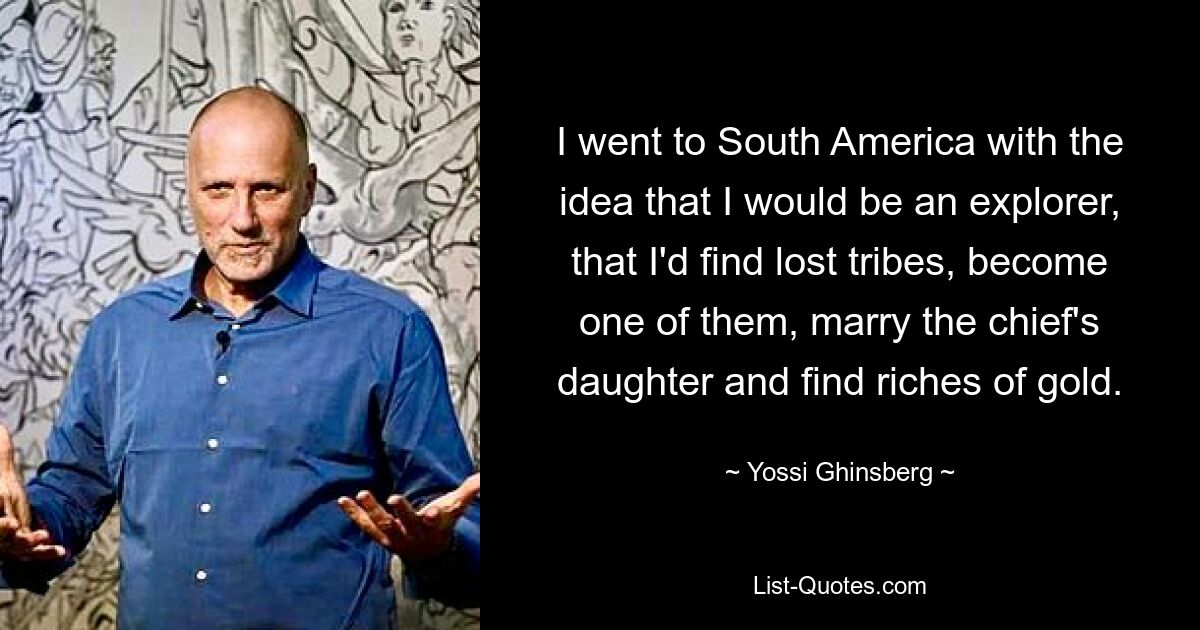 I went to South America with the idea that I would be an explorer, that I'd find lost tribes, become one of them, marry the chief's daughter and find riches of gold.

~ Yossi Ghinsberg ~

List-Quotes.com